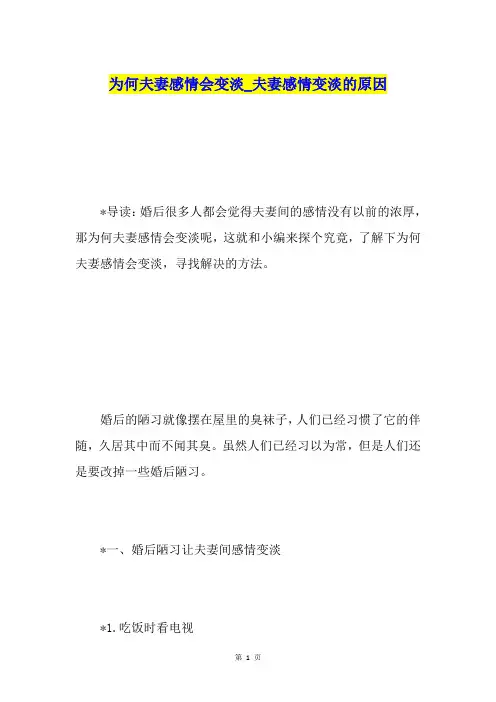 为何夫妻感情会变淡_夫妻感情变淡的原因

*导读：婚后很多人都会觉得夫妻间的感情没有以前的浓厚，那为何夫妻感情会变淡呢，这就和小编来探个究竟，了解下为何夫妻感情会变淡，寻找解决的方法。

婚后的陋习就像摆在屋里的臭袜子，人们已经习惯了它的伴随，久居其中而不闻其臭。虽然人们已经习以为常，但是人们还是要改掉一些婚后陋习。

*一、婚后陋习让夫妻间感情变淡

*1.吃饭时看电视

第 1 页